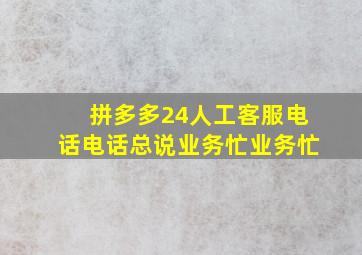 拼多多24人工客服电话电话总说业务忙业务忙